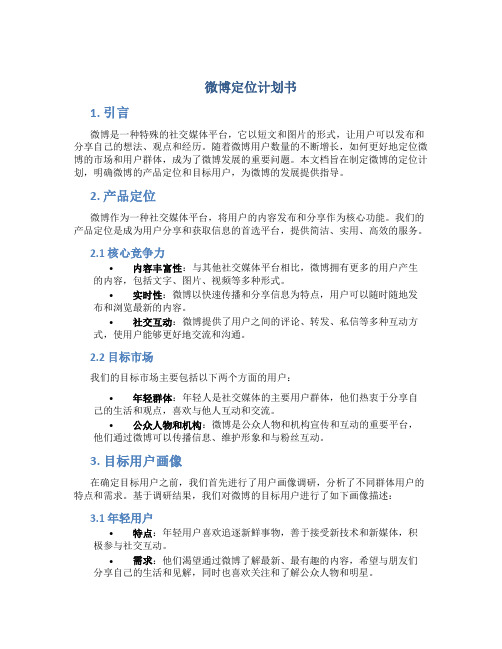 微博定位计划书

1. 引言

微博是一种特殊的社交媒体平台，它以短文和图片的形式，让用户可以发布和分享自己的想法、观点和经历。随着微博用户数量的不断增长，如何更好地定位微博的市场和用户群体，成为了微博发展的重要问题。本文档旨在制定微博的定位计划，明确微博的产品定位和目标用户，为微博的发展提供指导。

2. 产品定位

微博作为一种社交媒体平台，将用户的内容发布和分享作为核心功能。我们的产品定位是成为用户分享和获取信息的首选平台，提供简洁、实用、高效的服务。

2.1 核心竞争力

• 内容丰富性：与其他社交媒体平台相比，微博拥有更多的用户产生的内容，包括文字、图片、视频等多种形式。

• 实时性：微博以快速传播和分享信息为特点，用户可以随时随地发布和浏览最新的内容。

• 社交互动：微博提供了用户之间的评论、转发、私信等多种互动方式，使用户能够更好地交流和沟通。

2.2 目标市场

我们的目标市场主要包括以下两个方面的用户：

• 年轻群体：年轻人是社交媒体的主要用户群体，他们热衷于分享自己的生活和观点，喜欢与他人互动和交流。

• 公众人物和机构：微博是公众人物和机构宣传和互动的重要平台，他们通过微博可以传播信息、维护形象和与粉丝互动。

3. 目标用户画像

在确定目标用户之前，我们首先进行了用户画像调研，分析了不同群体用户的特点和需求。基于调研结果，我们对微博的目标用户进行了如下画像描述：

3.1 年轻用户

• 特点：年轻用户喜欢追逐新鲜事物，善于接受新技术和新媒体，积极参与社交互动。

• 需求：他们渴望通过微博了解最新、最有趣的内容，希望与朋友们分享自己的生活和见解，同时也喜欢关注和了解公众人物和明星。